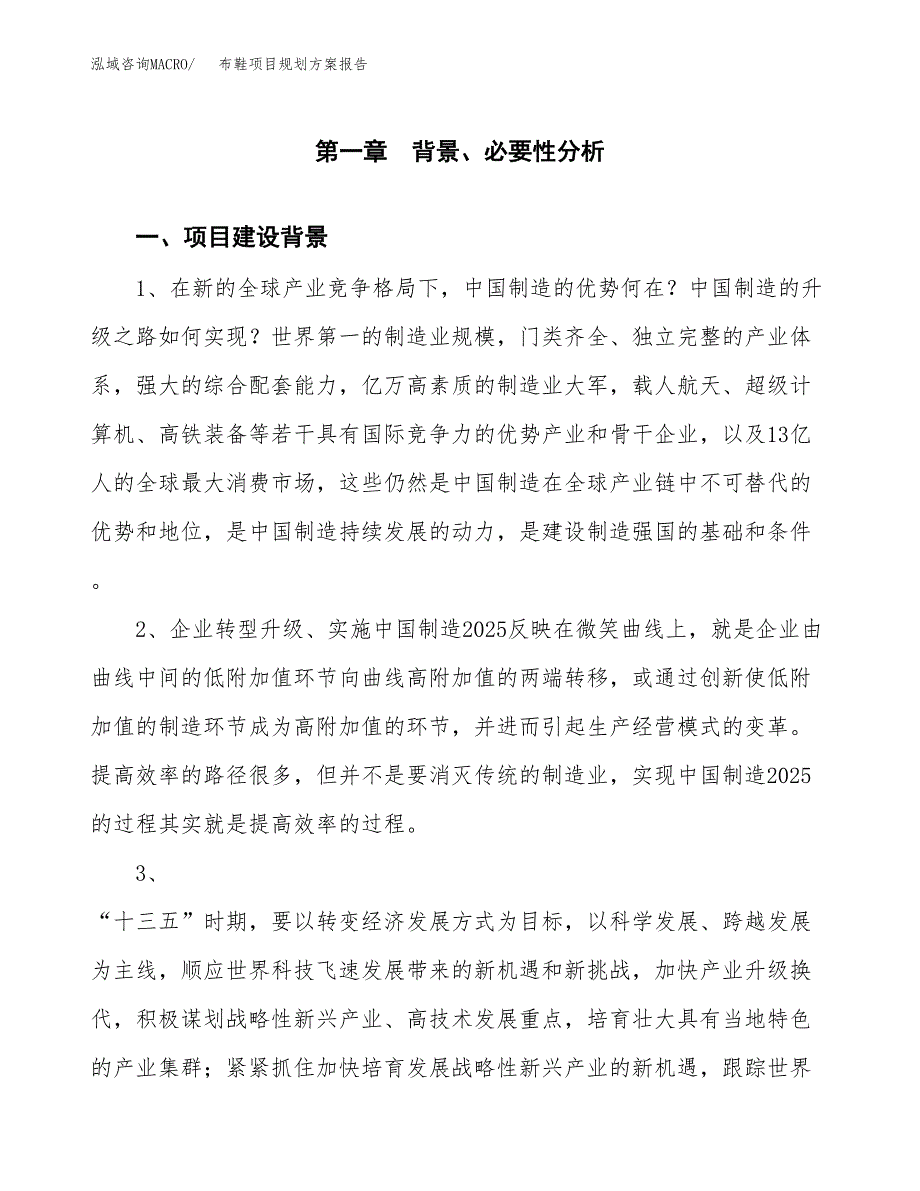 泓域咨询MACRO/　　布鞋项目规划方案报告

第一章　背景、必要性分析

一、项目建设背景

1、在新的全球产业竞争格局下，中国制造的优势何在？中国制造的升级之路如何实现？世界第一的制造业规模，门类齐全、独立完整的产业体系，强大的综合配套能力，亿万高素质的制造业大军，载人航天、超级计算机、高铁装备等若干具有国际竞争力的优势产业和骨干企业，以及13亿人的全球最大消费市场，这些仍然是中国制造在全球产业链中不可替代的优势和地位，是中国制造持续发展的动力，是建设制造强国的基础和条件。

2、企业转型升级、实施中国制造2025反映在微笑曲线上，就是企业由曲线中间的低附加值环节向曲线高附加值的两端转移，或通过创新使低附加值的制造环节成为高附加值的环节，并进而引起生产经营模式的变革。提高效率的路径很多，但并不是要消灭传统的制造业，实现中国制造2025的过程其实就是提高效率的过程。

3、

“十三五”时期，要以转变经济发展方式为目标，以科学发展、跨越发展为主线，顺应世界科技飞速发展带来的新机遇和新挑战，加快产业升级换代，积极谋划战略性新兴产业、高技术发展重点，培育壮大具有当地特色的产业集群；紧紧抓住加快培育发展战略性新兴产业的新机遇，跟踪世界